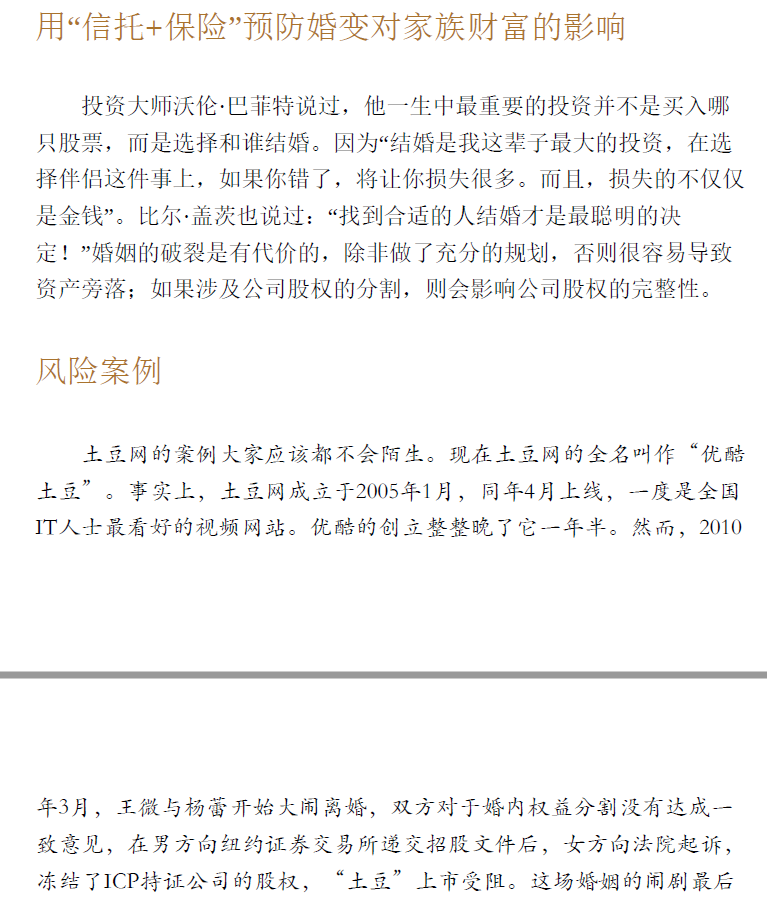 用“信托+保险”预防婚变对家族财富的影响

投资大师沃伦·巴菲特说过，他一生中最重要的投资并不是买入哪只股票，而是选择和谁结婚。因为“结婚是我这辈子最大的投资，在选择伴侣这件事上，如果你错了，将让你损失很多。而且，损失的不仅仅是金钱”。比尔·盖茨也说过：“找到合适的人结婚才是最聪明的决定！”婚姻的破裂是有代价的，除非做了充分的规划，否则很容易导致资产旁落；如果涉及公司股权的分割，则会影响公司股权的完整性。

风险案例

土豆网的案例大家应该都不会陌生。现在土豆网的全名叫作“优酷土豆”。事实上，土豆网成立于2005年1月，同年4月上线，一度是全国IT人士最看好的视频网站。优酷的创立整整晚了它一年半。然而，2010

年3月，王微与杨蕾开始大闹离婚，双方对于婚内权益分割没有达成一致意见，在男方向纽约证券交易所递交招股文件后，女方向法院起诉，冻结了ICP持证公司的股权，“土豆”上市受阻。这场婚姻的闹剧最后